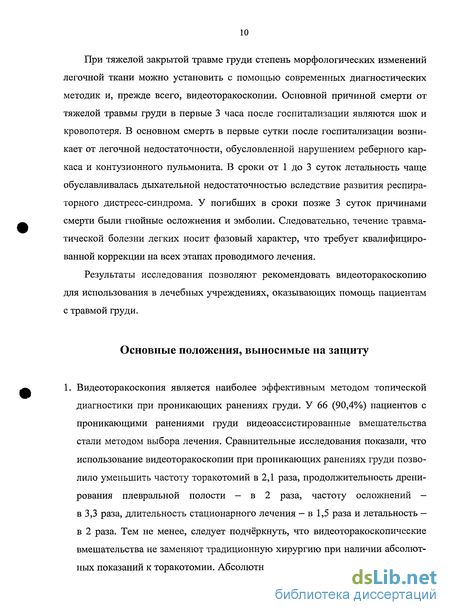 10

При тяжелой закрытой травме груди степень морфологических изменений легочной ткани можно установить с помощью современных диагностических методик и, прежде всего, видеоторакоскопии. Основной причиной смерти от тяжелой травмы груди в первые 3 часа после госпитализации являются шок и кровопотеря. В основном смерть в первые сутки после госпитализации возникает от легочной недостаточности, обусловленной нарушением реберного каркаса и контузионного пульмонита. В сроки от 1 до 3 суток летальность чаще обуславливалась дыхательной недостаточностью вследствие развития респираторного дистресс-синдрома. У погибших в сроки позже 3 суток причинами смерти были гнойные осложнения и эмболии. Следовательно, течение травматической болезни легких носит фазовый характер, что требует квалифицированной коррекции на всех этапах проводимого лечения.

Результаты исследования позволяют рекомендовать видеоторакоскопию для использования в лечебных учреждениях, оказывающих помощь пациентам с травмой груди.

Основные положения, выносимые на защиту

1. Видеоторакоскопия является наиболее эффективным методом топической диагностики при проникающих ранениях груди. У 66 (90,4%) пациентов с проникающими ранениями груди видеоассистированные вмешательства стали методом выбора лечения. Сравнительные исследования показали, что использование видеоторакоскопии при проникающих ранениях груди позволило уменьшить частоту торакотомий в 2,1 раза, продолжительность дренирования плевральной полости – в 2 раза, частоту осложнений – в 3,3 раза, длительность стационарного лечения – в 1,5 раза и летальность – в 2 раза. Тем не менее, следует подчёркнуть, что видеоторакоскопические вмешательства не заменяют традиционную хирургию при наличии абсолютных показаний к торакотомии. Абсолютн

dsLib.net
библиотека диссертаций